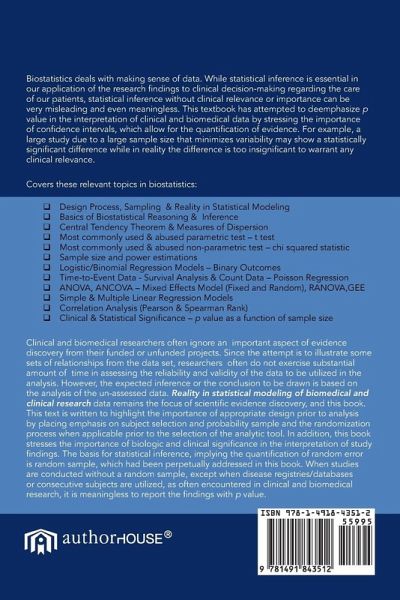 Biostatistics deals with making sense of data. While statistical inference is essential in our application of the research findings to clinical decision-making regarding the care of our patients, statistical inference without clinical relevance or importance can be very misleading and even meaningless. This textbook has attempted to deemphasize p value in the interpretation of clinical and biomedical data by stressing the importance of confidence intervals, which allow for the quantification of evidence. For example, a large study due to a large sample size that minimizes variability may show a statistically significant difference while in reality the difference is too insignificant to warrant any clinical relevance.

Covers these relevant topics in biostatistics:

❑ Design Process, Sampling & Reality in Statistical Modeling
❑ Basics of Biostatistical Reasoning & Inference
❑ Central Tendency Theorem & Measures of Dispersion
❑ Most commonly used & abused parametric test – t test
❑ Most commonly used & abused non-parametric test – chi squared statistic
❑ Sample size and power estimations
❑ Logistic/Binomial Regression Models – Binary Outcomes
❑ Time-to-Event Data - Survival Analysis & Count Data – Poisson Regression
❑ ANOVA, ANCOVA – Mixed Effects Model (Fixed and Random), RANOVA,GEE
❑ Simple & Multiple Linear Regression Models
❑ Correlation Analysis (Pearson & Spearman Rank)
❑ Clinical & Statistical Significance – p value as a function of sample size

Clinical and biomedical researchers often ignore an important aspect of evidence discovery from their funded or unfunded projects. Since the attempt is to illustrate some sets of relationships from the data set, researchers often do not exercise substantial amount of time in assessing the reliability and validity of the data to be utilized in the analysis. However, the expected inference or the conclusion to be drawn is based on the analysis of the un-assessed data. Reality in statistical modeling of biomedical and clinical research data remains the focus of scientific evidence discovery, and this book. This text is written to highlight the importance of appropriate design prior to analysis by placing emphasis on subject selection and probability sample and the randomization process when applicable prior to the selection of the analytic tool. In addition, this book stresses the importance of biologic and clinical significance in the interpretation of study findings. The basis for statistical inference, implying the quantification of random error is random sample, which had been perpetually addressed in this book. When studies are conducted without a random sample, except when disease registries/databases or consecutive subjects are utilized, as often encountered in clinical and biomedical research, it is meaningless to report the findings with p value.

authorHOUSE®

ISBN 978-1-4918-4351-2
55995
9 781491 843512